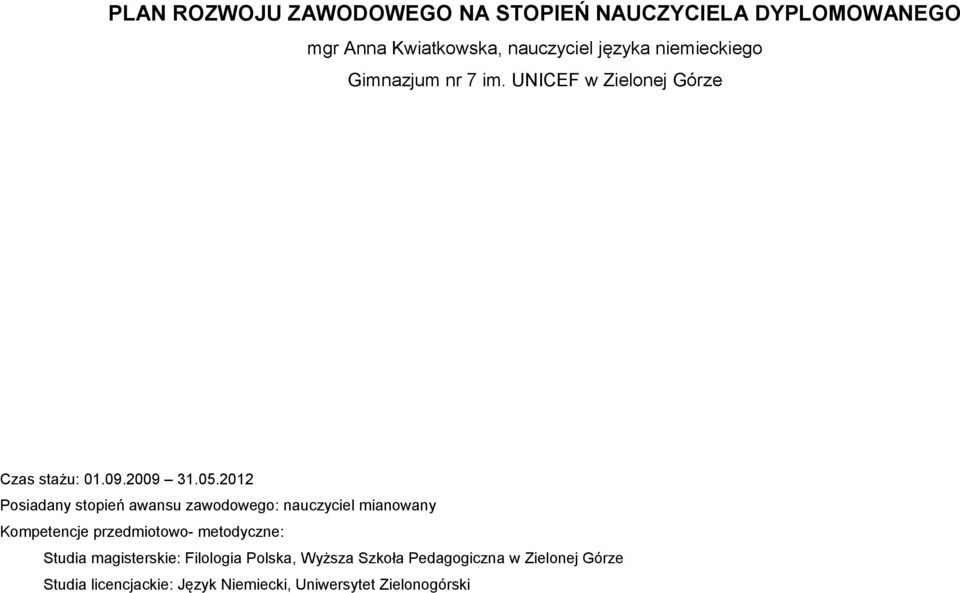 PLAN ROZWOJU ZAWODOWEGO NA STOPIEŃ NAUCZYCIELA DYPLOMOWANEGO

mgr Anna Kwiatkowska, nauczyciel języka niemieckiego

Gimnazjum nr 7 im. UNICEF w Zielonej Górze

Czas stażu: 01.09.2009 – 31.05.2012

Posiadany stopień awansu zawodowego: nauczyciel mianowany

Kompetencje przedmiotowo- metodyczne:

Studia magisterskie: Filologia Polska, Wyższa Szkoła Pedagogiczna w Zielonej Górze

Studia licencjackie: Język Niemiecki, Uniwersytet Zielonogórski